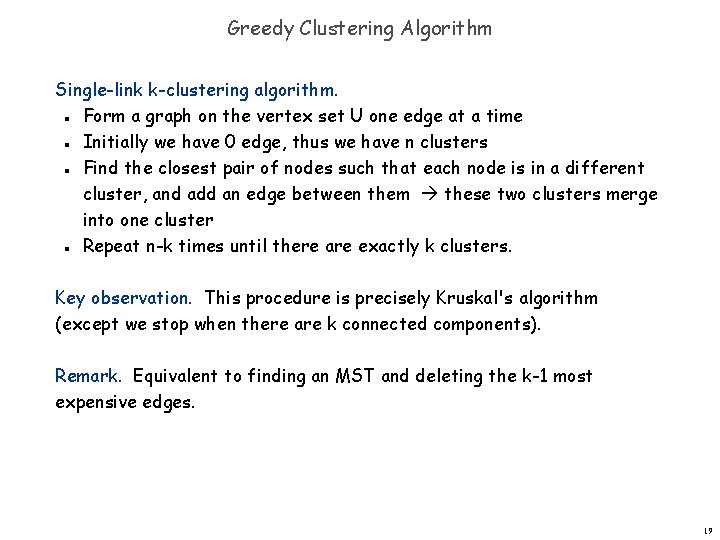 Greedy Clustering Algorithm

Single-link k-clustering algorithm.
- Form a graph on the vertex set U one edge at a time
- Initially we have 0 edge, thus we have n clusters
- Find the closest pair of nodes such that each node is in a different cluster, and add an edge between them → these two clusters merge into one cluster
- Repeat n-k times until there are exactly k clusters.

Key observation. This procedure is precisely Kruskal's algorithm (except we stop when there are k connected components).

Remark. Equivalent to finding an MST and deleting the k-1 most expensive edges.

19